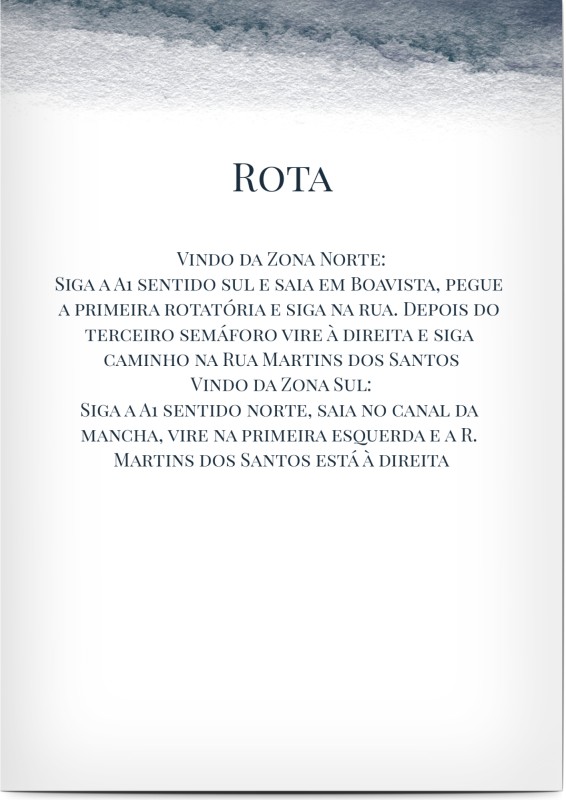 Rota

Vindo da Zona Norte:
Siga a A1 sentido sul e saia em Boavista, pegue a primeira rotatória e siga na rua. Depois do terceiro semáforo vire à direita e siga caminho na Rua Martins dos Santos
Vindo da Zona Sul:
Siga a A1 sentido norte, saia no canal da mancha, vire na primeira esquerda e a R. Martins dos Santos está à direita